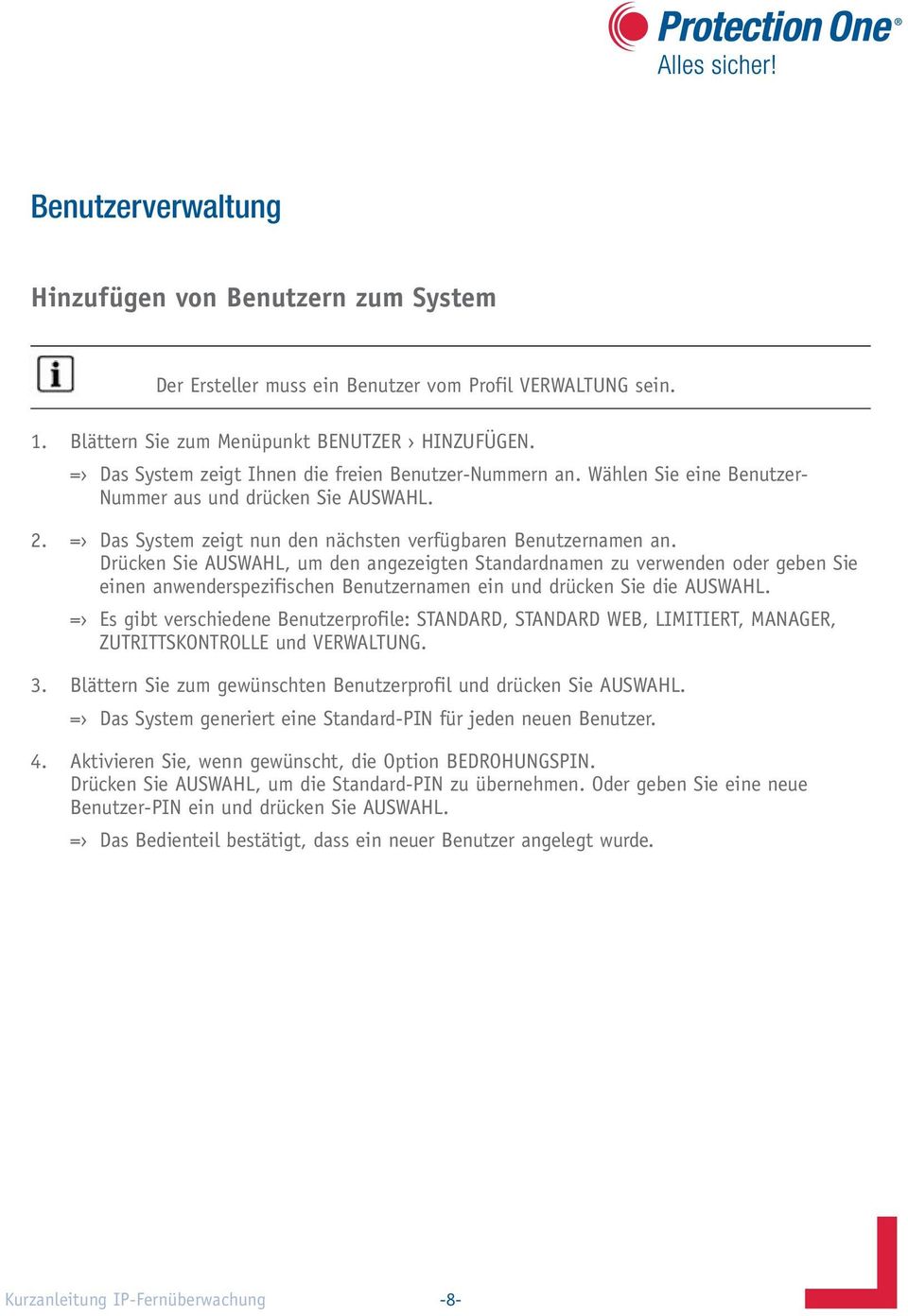 Protection One®
Alles sicher!

Benutzerverwaltung

Hinzufügen von Benutzern zum System

Der Ersteller muss ein Benutzer vom Profil VERWALTUNG sein.

1. Blättern Sie zum Menüpunkt BENUTZER › HINZUFÜGEN.

=› Das System zeigt Ihnen die freien Benutzer-Nummern an. Wählen Sie eine Benutzer-Nummer aus und drücken Sie AUSWAHL.

2. =› Das System zeigt nun den nächsten verfügbaren Benutzernamen an. Drücken Sie AUSWAHL, um den angezeigten Standardnamen zu verwenden oder geben Sie einen anwenderspezifischen Benutzernamen ein und drücken Sie die AUSWAHL.

=› Es gibt verschiedene Benutzerprofile: STANDARD, STANDARD WEB, LIMITIERT, MANAGER, ZUTRITTSKONTROLLE und VERWALTUNG.

3. Blättern Sie zum gewünschten Benutzerprofil und drücken Sie AUSWAHL.

=› Das System generiert eine Standard-PIN für jeden neuen Benutzer.

4. Aktivieren Sie, wenn gewünscht, die Option BEDROHUNGSPIN. Drücken Sie AUSWAHL, um die Standard-PIN zu übernehmen. Oder geben Sie eine neue Benutzer-PIN ein und drücken Sie AUSWAHL.

=› Das Bedienteil bestätigt, dass ein neuer Benutzer angelegt wurde.

Kurzanleitung IP-Fernüberwachung -8-